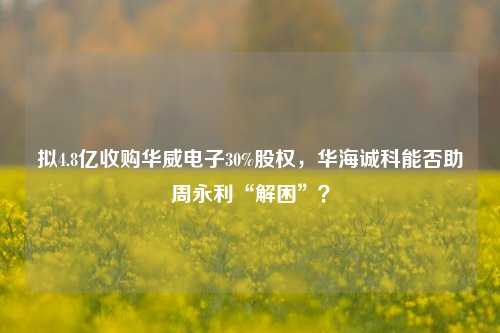 拟4.8亿收购华威电子30%股权，华海诚科能否助周永利“解困”？